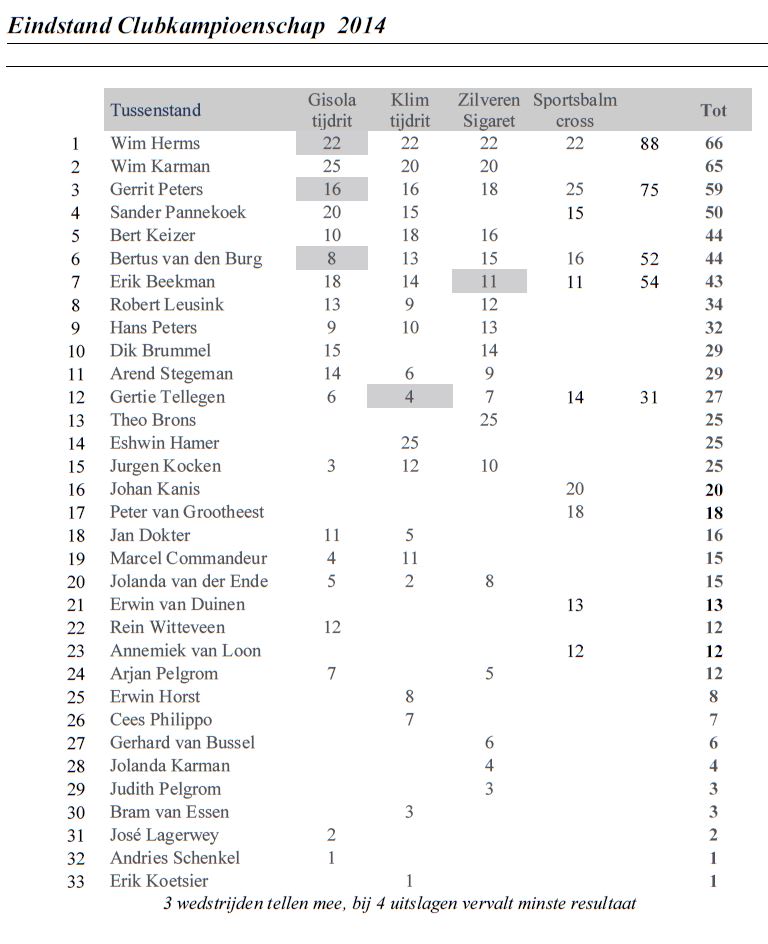 Eindstand Clubkampioenschap 2014

| | Tussenstand | Gisola tijdrit | Klim tijdrit | Zilveren Sigaret | Sportsbalm cross | | Tot |
|---|---|---|---|---|---|---|---|
| 1 | Wim Herms | 22 | 22 | 22 | 22 | 88 | 66 |
| 2 | Wim Karman | 25 | 20 | 20 | | | 65 |
| 3 | Gerrit Peters | 16 | 16 | 18 | 25 | 75 | 59 |
| 4 | Sander Pannekoek | 20 | 15 | | 15 | | 50 |
| 5 | Bert Keizer | 10 | 18 | 16 | | | 44 |
| 6 | Bertus van den Burg | 8 | 13 | 15 | 16 | 52 | 44 |
| 7 | Erik Beekman | 18 | 14 | 11 | 11 | 54 | 43 |
| 8 | Robert Leusink | 13 | 9 | 12 | | | 34 |
| 9 | Hans Peters | 9 | 10 | 13 | | | 32 |
| 10 | Dik Brummel | 15 | | 14 | | | 29 |
| 11 | Arend Stegeman | 14 | 6 | 9 | | | 29 |
| 12 | Gertie Tellegen | 6 | 4 | 7 | 14 | 31 | 27 |
| 13 | Theo Brons | | | 25 | | | 25 |
| 14 | Eshwin Hamer | | 25 | | | | 25 |
| 15 | Jurgen Kocken | 3 | 12 | 10 | | | 25 |
| 16 | Johan Kanis | | | | 20 | | 20 |
| 17 | Peter van Grootheest | | | | 18 | | 18 |
| 18 | Jan Dokter | 11 | 5 | | | | 16 |
| 19 | Marcel Commandeur | 4 | 11 | | | | 15 |
| 20 | Jolanda van der Ende | 5 | 2 | 8 | | | 15 |
| 21 | Erwin van Duinen | | | | 13 | | 13 |
| 22 | Rein Witteveen | 12 | | | | | 12 |
| 23 | Annemiek van Loon | | | | 12 | | 12 |
| 24 | Arjan Pelgrom | 7 | | 5 | | | 12 |
| 25 | Erwin Horst | | 8 | | | | 8 |
| 26 | Cees Philippo | | 7 | | | | 7 |
| 27 | Gerhard van Bussel | | | 6 | | | 6 |
| 28 | Jolanda Karman | | | 4 | | | 4 |
| 29 | Judith Pelgrom | | | 3 | | | 3 |
| 30 | Bram van Essen | | 3 | | | | 3 |
| 31 | José Lagerwey | 2 | | | | | 2 |
| 32 | Andries Schenkel | 1 | | | | | 1 |
| 33 | Erik Koetsier | | 1 | | | | 1 |

3 wedstrijden tellen mee, bij 4 uitslagen vervalt minste resultaat